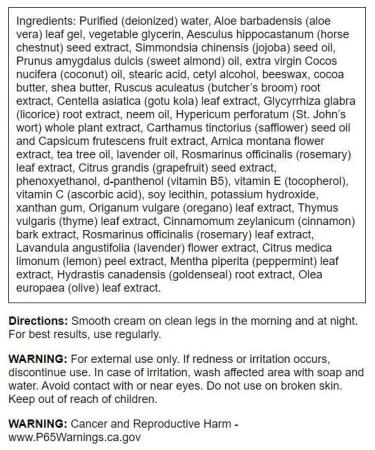 Ingredients: Purified (deionized) water, Aloe barbadensis (aloe vera) leaf gel, vegetable glycerin, Aesculus hippocastanum (horse chestnut) seed extract, Simmondsia chinensis (jojoba) seed oil, Prunus amygdalus dulcis (sweet almond) oil, extra virgin Cocos nucifera (coconut) oil, stearic acid, cetyl alcohol, beeswax, cocoa butter, shea butter, Ruscus aculeatus (butcher's broom) root extract, Centella asiatica (gotu kola) leaf extract, Glycyrrhiza glabra (licorice) root extract, neem oil, Hypericum perforatum (St. John's wort) whole plant extract, Carthamus tinctorius (safflower) seed oil and Capsicum frutescens fruit extract, Arnica montana flower extract, tea tree oil, lavender oil, Rosmarinus officinalis (rosemary) leaf extract, Citrus grandis (grapefruit) seed extract, phenoxyethanol, d-panthenol (vitamin B5), vitamin E (tocopherol), vitamin C (ascorbic acid), soy lecithin, potassium hydroxide, xanthan gum, Origanum vulgare (oregano) leaf extract, Thymus vulgaris (thyme) leaf extract, Cinnamomum zeylanicum (cinnamon) bark extract, Rosmarinus officinalis (rosemary) leaf extract, Lavandula angustifolia (lavender) flower extract, Citrus medica limonum (lemon) peel extract, Mentha piperita (peppermint) leaf extract, Hydrastis canadensis (goldenseal) root extract, Olea europaea (olive) leaf extract.

Directions: Smooth cream on clean legs in the morning and at night. For best results, use regularly.

WARNING: For external use only. If redness or irritation occurs, discontinue use. In case of irritation, wash affected area with soap and water. Avoid contact with or near eyes. Do not use on broken skin. Keep out of reach of children.

WARNING: Cancer and Reproductive Harm - www.P65Warnings.ca.gov